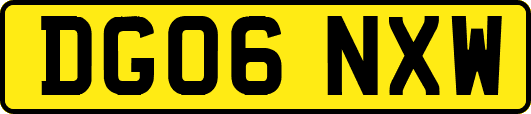 DG06 NXW